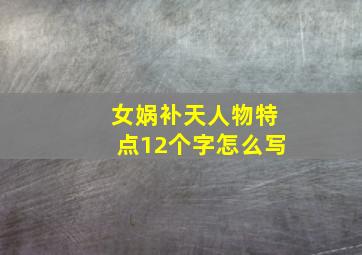 女娲补天人物特点12个字怎么写